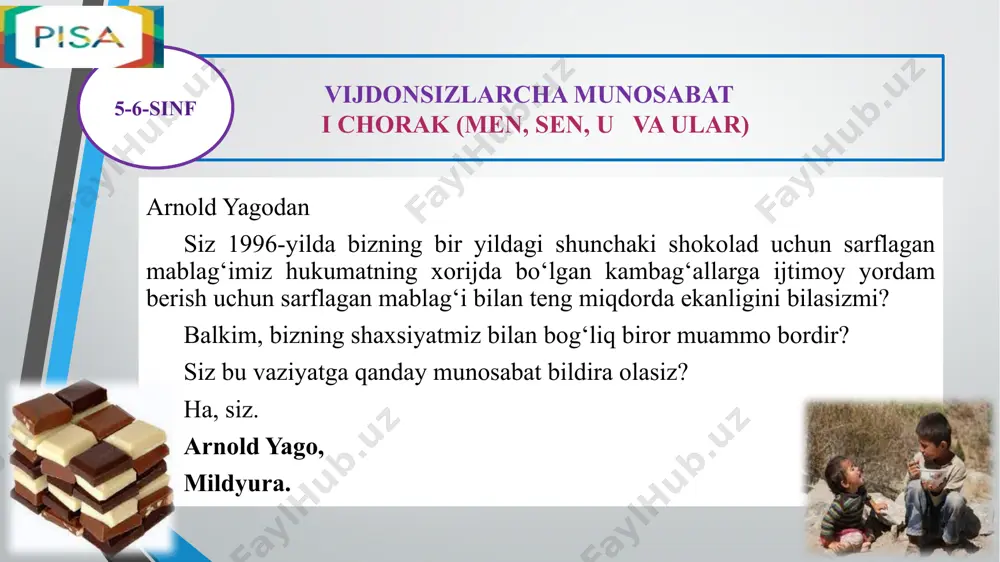 PISA

5-6-SINF

VIJDONSIZLARCHA MUNOSABAT
I CHORAK (MEN, SEN, U VA ULAR)

Arnold Yagodan

Siz 1996-yilda bizning bir yildagi shunchaki shokolad uchun sarflagan mablag‘imiz hukumatning xorijda bo‘lgan kambag‘allarga ijtimoy yordam berish uchun sarflagan mablag‘i bilan teng miqdorda ekanligini bilasizmi?

Balkim, bizning shaxsiyatmiz bilan bog‘liq biror muammo bordir?

Siz bu vaziyatga qanday munosabat bildira olasiz?

Ha, siz.

**Arnold Yago,**

**Mildyura.**

FaylHub.uz FaylHub.uz FaylHub.uz FaylHub.uz FaylHub.uz FaylHub.uz